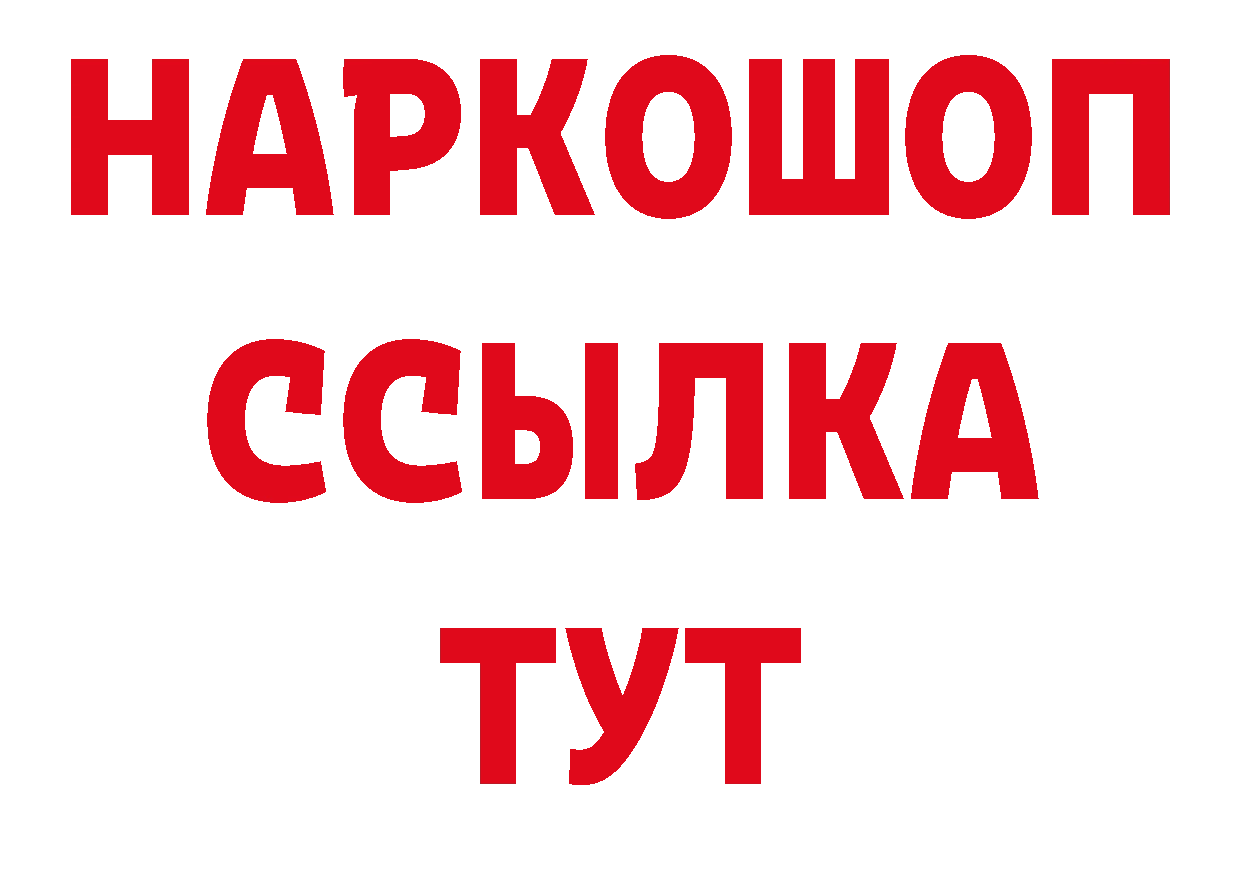 НАРКОШОП
ССЫЛКА
ТУТ